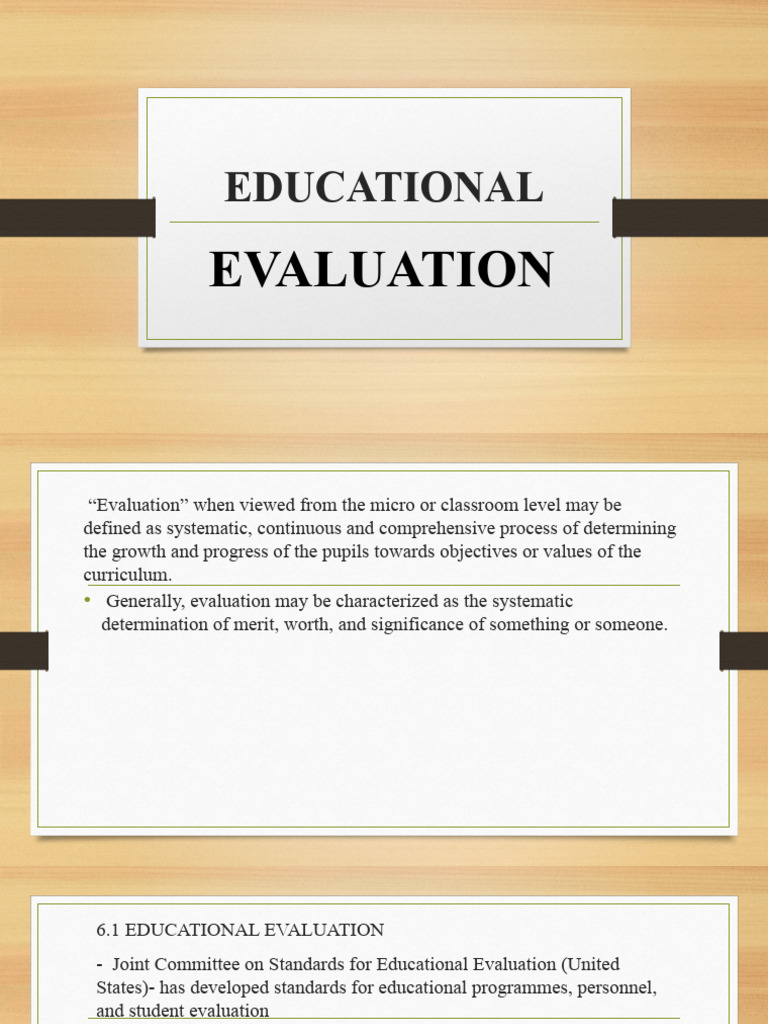 EDUCATIONAL

EVALUATION

"Evaluation" when viewed from the micro or classroom level may be defined as systematic, continuous and comprehensive process of determining the growth and progress of the pupils towards objectives or values of the curriculum.

• Generally, evaluation may be characterized as the systematic determination of merit, worth, and significance of something or someone.

6.1 EDUCATIONAL EVALUATION

- Joint Committee on Standards for Educational Evaluation (United States)- has developed standards for educational programmes, personnel, and student evaluation